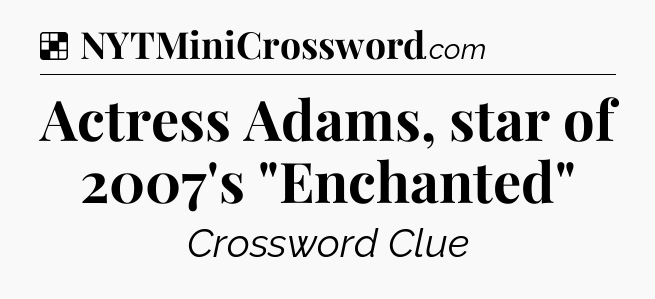 NYTMiniCrossword.com

Actress Adams, star of 2007's "Enchanted"

Crossword Clue